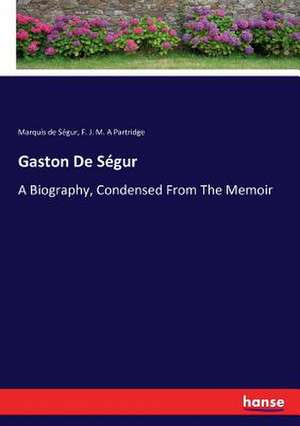 Marquis de Ségur, F. J. M. A Partridge

Gaston De Ségur

A Biography, Condensed From The Memoir

hanse